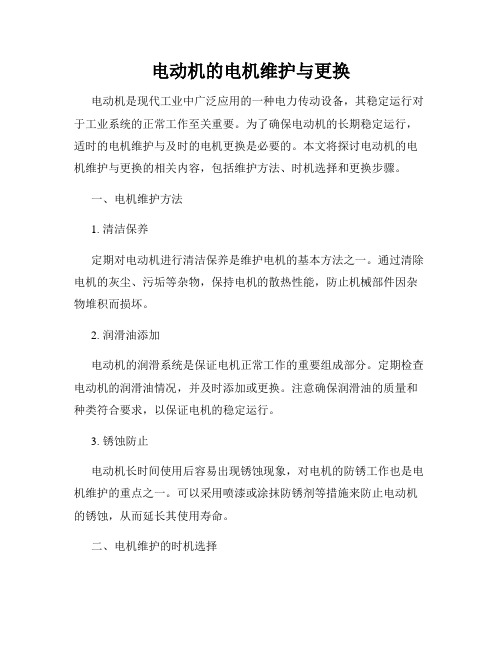 电动机的电机维护与更换

电动机是现代工业中广泛应用的一种电力传动设备，其稳定运行对于工业系统的正常工作至关重要。为了确保电动机的长期稳定运行，适时的电机维护与及时的电机更换是必要的。本文将探讨电动机的电机维护与更换的相关内容，包括维护方法、时机选择和更换步骤。

一、电机维护方法

1. 清洁保养

定期对电动机进行清洁保养是维护电机的基本方法之一。通过清除电机的灰尘、污垢等杂物，保持电机的散热性能，防止机械部件因杂物堆积而损坏。

2. 润滑油添加

电动机的润滑系统是保证电机正常工作的重要组成部分。定期检查电动机的润滑油情况，并及时添加或更换。注意确保润滑油的质量和种类符合要求，以保证电机的稳定运行。

3. 锈蚀防止

电动机长时间使用后容易出现锈蚀现象，对电机的防锈工作也是电机维护的重点之一。可以采用喷漆或涂抹防锈剂等措施来防止电动机的锈蚀，从而延长其使用寿命。

二、电机维护的时机选择